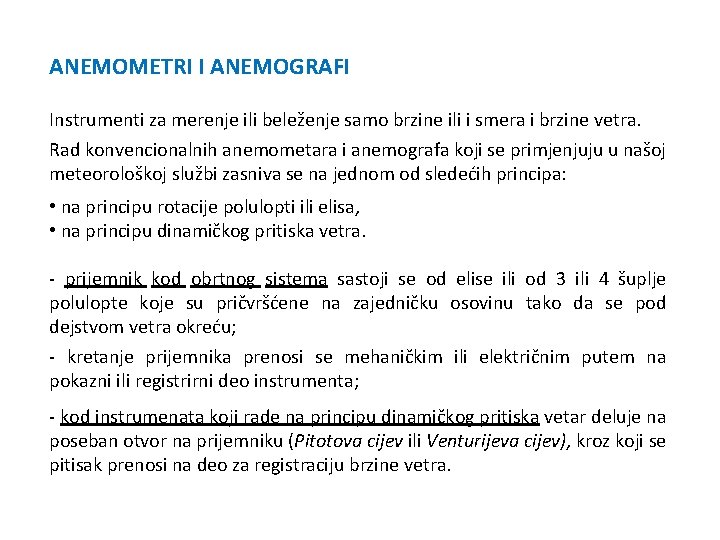 ANEMOMETRI I ANEMOGRAFI

Instrumenti za merenje ili beleženje samo brzine ili i smera i brzine vetra.

Rad konvencionalnih anemometara i anemografa koji se primjenjuju u našoj meteorološkoj službi zasniva se na jednom od sledećih principa:

• na principu rotacije polulopti ili elisa,
• na principu dinamičkog pritiska vetra.

- prijemnik kod obrtnog sistema sastoji se od elise ili od 3 ili 4 šuplje polulopte koje su pričvršćene na zajedničku osovinu tako da se pod dejstvom vetra okreću;

- kretanje prijemnika prenosi se mehaničkim ili električnim putem na pokazni ili registrirni deo instrumenta;

- kod instrumenata koji rade na principu dinamičkog pritiska vetar deluje na poseban otvor na prijemniku (Pitotova cijev ili Venturijeva cijev), kroz koji se pitisak prenosi na deo za registraciju brzine vetra.